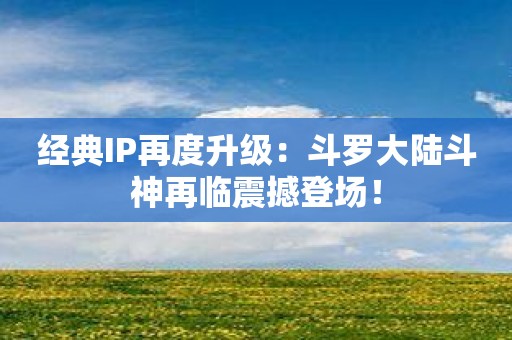 经典IP再度升级：斗罗大陆斗神再临震撼登场！